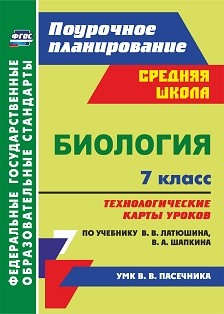 ФГОС

ФЕДЕРАЛЬНЫЕ ГОСУДАРСТВЕННЫЕ ОБРАЗОВАТЕЛЬНЫЕ СТАНДАРТЫ

Поурочное планирование

СРЕДНЯЯ ШКОЛА

БИОЛОГИЯ

7 класс

ТЕХНОЛОГИЧЕСКИЕ КАРТЫ УРОКОВ

ПО УЧЕБНИКУ В. В. ЛАТЮШИНА, В. А. ШАПКИНА

УМК В. В. ПАСЕЧНИКА